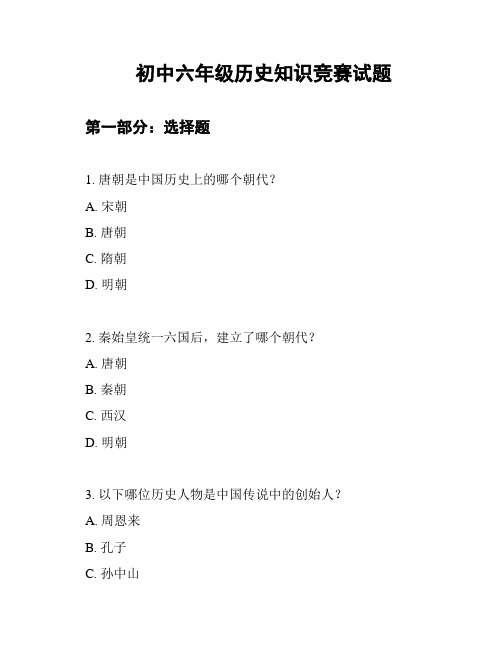 初中六年级历史知识竞赛试题

第一部分：选择题

1. 唐朝是中国历史上的哪个朝代？

A. 宋朝

B. 唐朝

C. 隋朝

D. 明朝

2. 秦始皇统一六国后，建立了哪个朝代？

A. 唐朝

B. 秦朝

C. 西汉

D. 明朝

3. 以下哪位历史人物是中国传说中的创始人？

A. 周恩来

B. 孔子

C. 孙中山